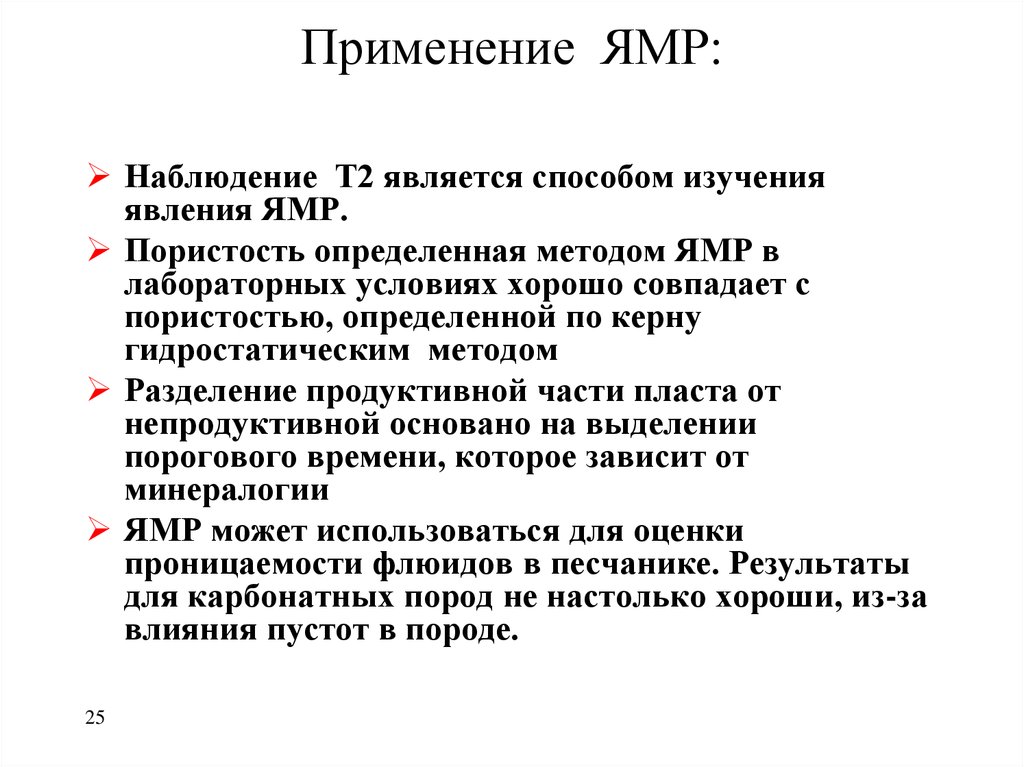 Применение ЯМР:

➢ Наблюдение Т2 является способом изучения явления ЯМР.

➢ Пористость определенная методом ЯМР в лабораторных условиях хорошо совпадает с пористостью, определенной по керну гидростатическим методом

➢ Разделение продуктивной части пласта от непродуктивной основано на выделении порогового времени, которое зависит от минералогии

➢ ЯМР может использоваться для оценки проницаемости флюидов в песчанике. Результаты для карбонатных пород не настолько хороши, из-за влияния пустот в породе.

25